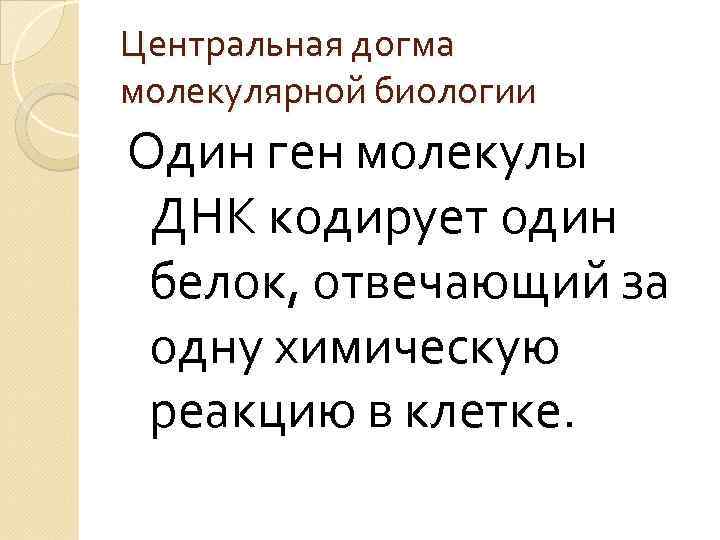 Центральная догма молекулярной биологии

Один ген молекулы ДНК кодирует один белок, отвечающий за одну химическую реакцию в клетке.